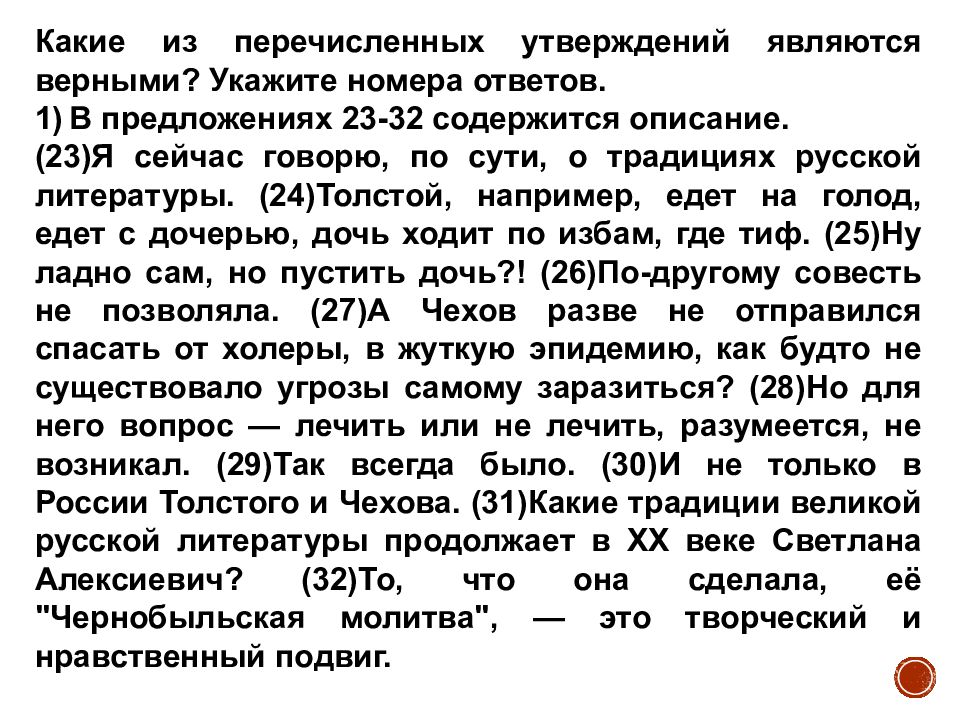 Какие из перечисленных утверждений являются верными? Укажите номера ответов.
1) В предложениях 23-32 содержится описание.
(23)Я сейчас говорю, по сути, о традициях русской литературы. (24)Толстой, например, едет на голод, едет с дочерью, дочь ходит по избам, где тиф. (25)Ну ладно сам, но пустить дочь?! (26)По-другому совесть не позволяла. (27)А Чехов разве не отправился спасать от холеры, в жуткую эпидемию, как будто не существовало угрозы самому заразиться? (28)Но для него вопрос — лечить или не лечить, разумеется, не возникал. (29)Так всегда было. (30)И не только в России Толстого и Чехова. (31)Какие традиции великой русской литературы продолжает в XX веке Светлана Алексиевич? (32)То, что она сделала, её "Чернобыльская молитва", — это творческий и нравственный подвиг.